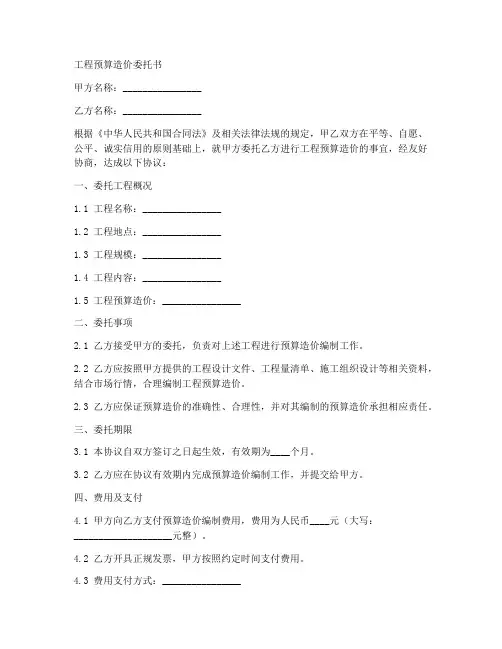 工程预算造价委托书

甲方名称：________________

乙方名称：________________

根据《中华人民共和国合同法》及相关法律法规的规定，甲乙双方在平等、自愿、公平、诚实信用的原则基础上，就甲方委托乙方进行工程预算造价的事宜，经友好协商，达成以下协议：

一、委托工程概况

1.1 工程名称：________________

1.2 工程地点：________________

1.3 工程规模：________________

1.4 工程内容：________________

1.5 工程预算造价：________________

二、委托事项

2.1 乙方接受甲方的委托，负责对上述工程进行预算造价编制工作。

2.2 乙方应按照甲方提供的工程设计文件、工程量清单、施工组织设计等相关资料，结合市场行情，合理编制工程预算造价。

2.3 乙方应保证预算造价的准确性、合理性，并对其编制的预算造价承担相应责任。

三、委托期限

3.1 本协议自双方签订之日起生效，有效期为____个月。

3.2 乙方应在协议有效期内完成预算造价编制工作，并提交给甲方。

四、费用及支付

4.1 甲方向乙方支付预算造价编制费用，费用为人民币____元（大写：____________________元整）。

4.2 乙方开具正规发票，甲方按照约定时间支付费用。

4.3 费用支付方式：________________